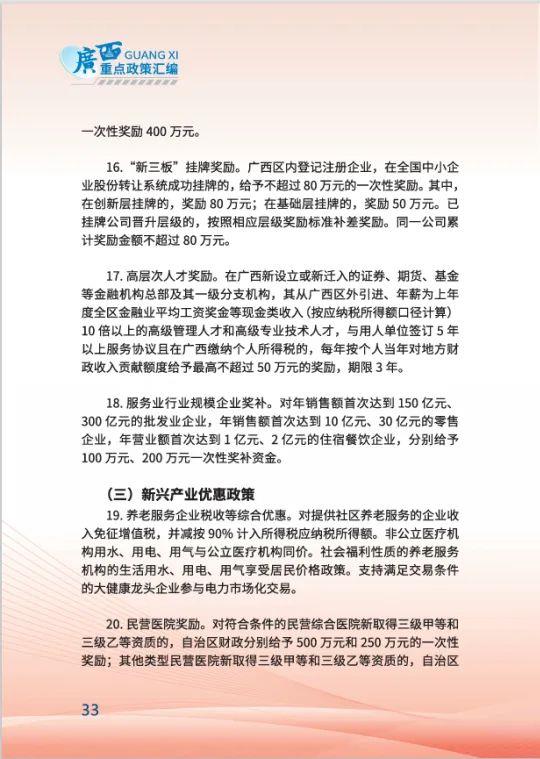 廣西 GUANG XI
重点政策汇编

一次性奖励 400 万元。

16. “新三板”挂牌奖励。广西区内登记注册企业，在全国中小企业股份转让系统成功挂牌的，给予不超过 80 万元的一次性奖励。其中，在创新层挂牌的，奖励 80 万元；在基础层挂牌的，奖励 50 万元。已挂牌公司晋升层级的，按照相应层级奖励标准补差奖励。同一公司累计奖励金额不超过 80 万元。

17. 高层次人才奖励。在广西新设立或新迁入的证券、期货、基金等金融机构总部及其一级分支机构，其从广西区外引进、年薪为上年度全区金融业平均工资奖金等现金类收入（按应纳税所得额口径计算）10 倍以上的高级管理人才和高级专业技术人才，与用人单位签订 5 年以上服务协议且在广西缴纳个人所得税的，每年按个人当年对地方财政收入贡献额度给予最高不超过 50 万元的奖励，期限 3 年。

18. 服务业行业规模企业奖补。对年销售额首次达到 150 亿元、300 亿元的批发业企业，年销售额首次达到 10 亿元、30 亿元的零售企业，年营业额首次达到 1 亿元、2 亿元的住宿餐饮企业，分别给予 100 万元、200 万元一次性奖补资金。

（三）新兴产业优惠政策

19. 养老服务企业税收等综合优惠。对提供社区养老服务的企业收入免征增值税，并减按 90% 计入所得税应纳税所得额。非公立医疗机构用水、用电、用气与公立医疗机构同价。社会福利性质的养老服务机构的生活用水、用电、用气享受居民价格政策。支持满足交易条件的大健康龙头企业参与电力市场化交易。

20. 民营医院奖励。对符合条件的民营综合医院新取得三级甲等和三级乙等资质的，自治区财政分别给予 500 万元和 250 万元的一次性奖励；其他类型民营医院新取得三级甲等和三级乙等资质的，自治区

33